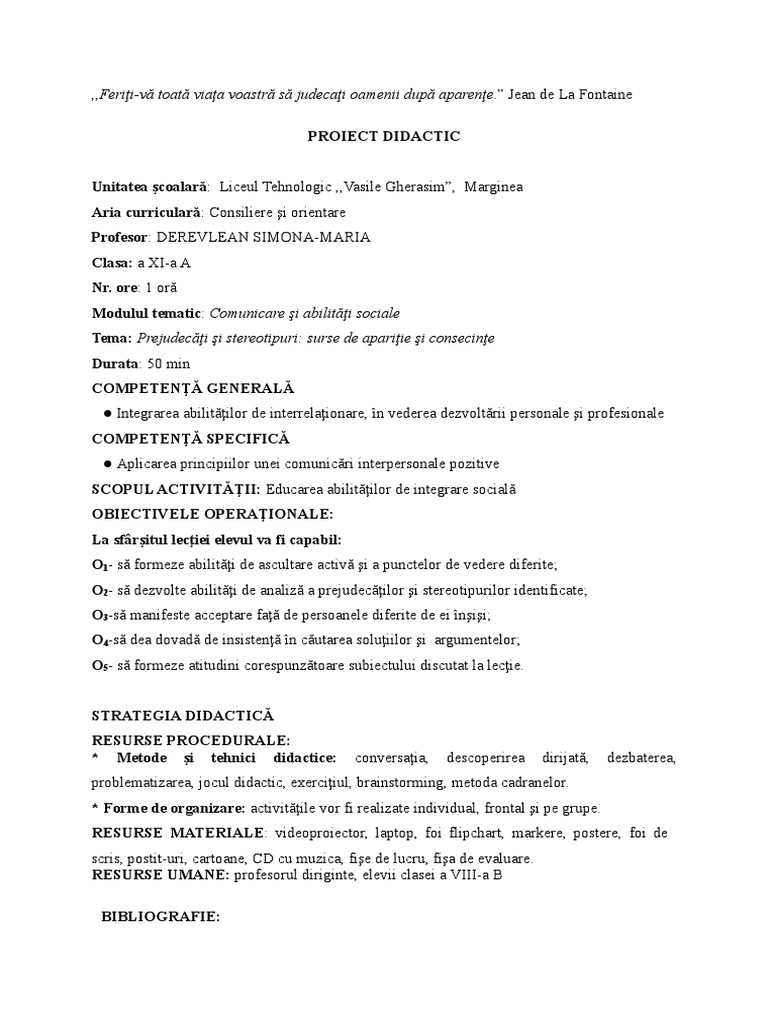 ,,Feriţi-vă toată viaţa voastră să judecaţi oamenii după aparenţe." Jean de La Fontaine

PROIECT DIDACTIC

Unitatea şcoalară: Liceul Tehnologic ,,Vasile Gherasim", Marginea
Aria curriculară: Consiliere şi orientare
Profesor: DEREVLEAN SIMONA-MARIA
Clasa: a XI-a A
Nr. ore: 1 oră
Modulul tematic: Comunicare şi abilităţi sociale
Tema: Prejudecăţi şi stereotipuri: surse de apariţie şi consecinţe
Durata: 50 min
COMPETENŢĂ GENERALĂ
● Integrarea abilităţilor de interrelaţionare, în vederea dezvoltării personale şi profesionale
COMPETENŢĂ SPECIFICĂ
● Aplicarea principiilor unei comunicări interpersonale pozitive
SCOPUL ACTIVITĂŢII: Educarea abilităţilor de integrare socială
OBIECTIVELE OPERAŢIONALE:
La sfârşitul lecţiei elevul va fi capabil:
$O_1$- să formeze abilităţi de ascultare activă şi a punctelor de vedere diferite;
$O_2$- să dezvolte abilităţi de analiză a prejudecăţilor şi stereotipurilor identificate;
$O_3$-să manifeste acceptare faţă de persoanele diferite de ei înşişi;
$O_4$-să dea dovadă de insistenţă în căutarea soluţiilor şi argumentelor;
$O_5$- să formeze atitudini corespunzătoare subiectului discutat la lecţie.

STRATEGIA DIDACTICĂ
RESURSE PROCEDURALE:
* Metode şi tehnici didactice: conversaţia, descoperirea dirijată, dezbaterea, problematizarea, jocul didactic, exerciţiul, brainstorming, metoda cadranelor.
* Forme de organizare: activităţile vor fi realizate individual, frontal şi pe grupe.
RESURSE MATERIALE: videoproiector, laptop, foi flipchart, markere, postere, foi de scris, postit-uri, cartoane, CD cu muzica, fişe de lucru, fişa de evaluare.
RESURSE UMANE: profesorul diriginte, elevii clasei a VIII-a B

BIBLIOGRAFIE: